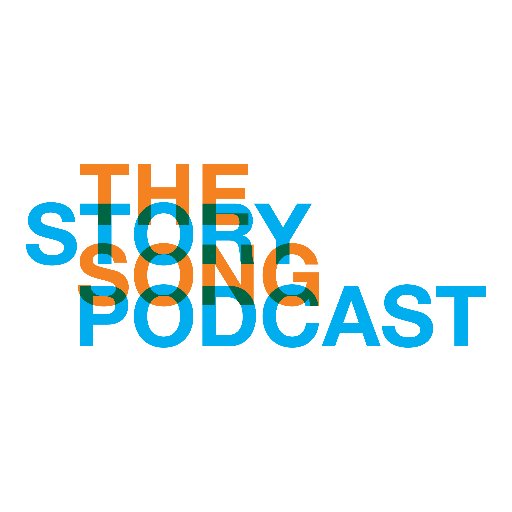 THE
STORY
SONG
PODCAST